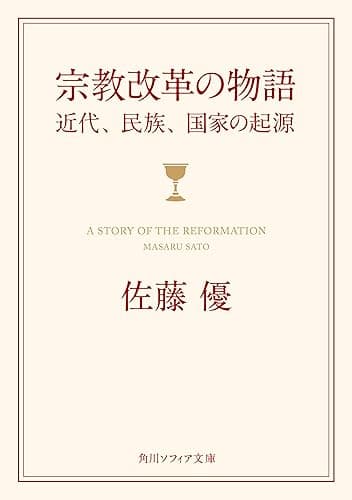 宗教改革の物語
近代、民族、国家の起源

A STORY OF THE REFORMATION
MASARU SATO

佐藤 優

角川ソフィア文庫